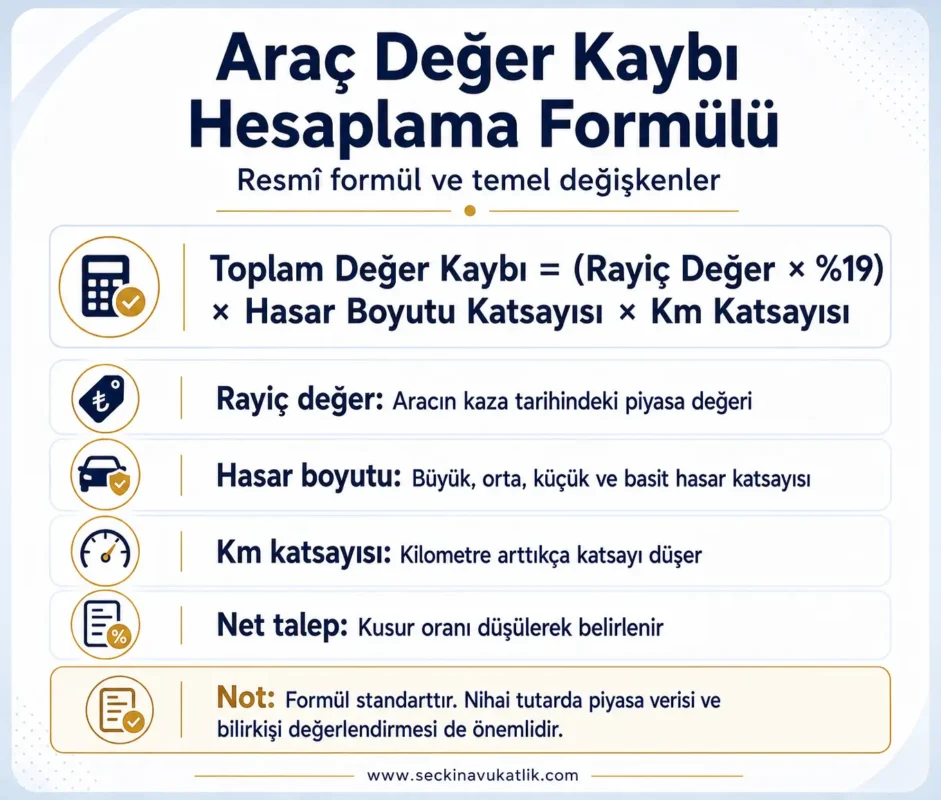 Araç Değer Kaybı Hesaplama Formülü

Resmî formül ve temel değişkenler

Toplam Değer Kaybı = (Rayiç Değer × %19) × Hasar Boyutu Katsayısı × Km Katsayısı

Rayiç değer: Aracın kaza tarihindeki piyasa değeri

Hasar boyutu: Büyük, orta, küçük ve basit hasar katsayısı

Km katsayısı: Kilometre arttıkça katsayı düşer

Net talep: Kusur oranı düşülerek belirlenir

Not: Formül standarttır. Nihai tutarda piyasa verisi ve bilirkişi değerlendirmesi de önemlidir.

www.seckinavukatlik.com